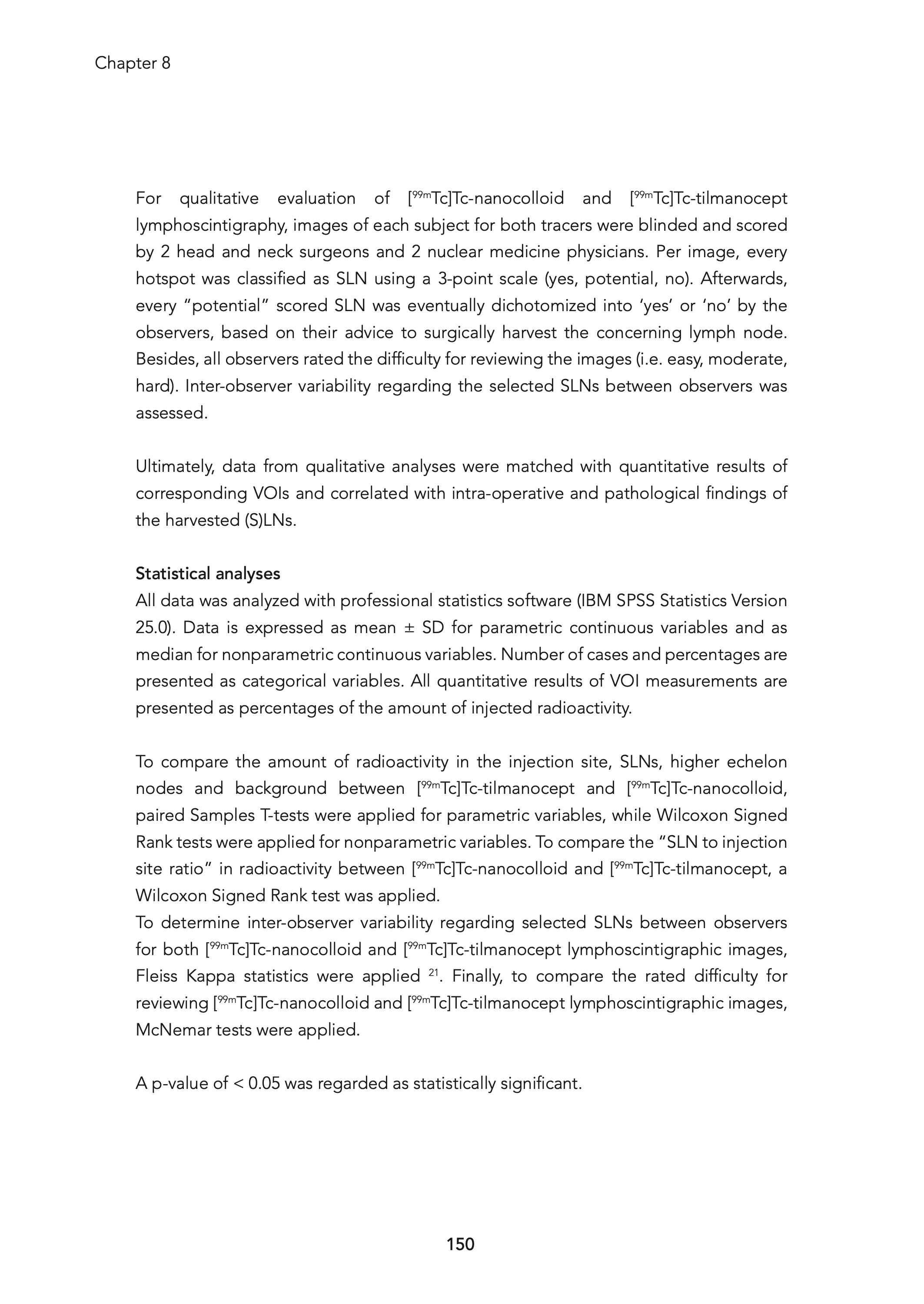 Chapter 8

For qualitative evaluation of [$^{99m}$Tc]Tc-nanocolloid and [$^{99m}$Tc]Tc-tilmanocept lymphoscintigraphy, images of each subject for both tracers were blinded and scored by 2 head and neck surgeons and 2 nuclear medicine physicians. Per image, every hotspot was classified as SLN using a 3-point scale (yes, potential, no). Afterwards, every "potential" scored SLN was eventually dichotomized into 'yes' or 'no' by the observers, based on their advice to surgically harvest the concerning lymph node. Besides, all observers rated the difficulty for reviewing the images (i.e. easy, moderate, hard). Inter-observer variability regarding the selected SLNs between observers was assessed.

Ultimately, data from qualitative analyses were matched with quantitative results of corresponding VOIs and correlated with intra-operative and pathological findings of the harvested (S)LNs.

Statistical analyses
All data was analyzed with professional statistics software (IBM SPSS Statistics Version 25.0). Data is expressed as mean ± SD for parametric continuous variables and as median for nonparametric continuous variables. Number of cases and percentages are presented as categorical variables. All quantitative results of VOI measurements are presented as percentages of the amount of injected radioactivity.

To compare the amount of radioactivity in the injection site, SLNs, higher echelon nodes and background between [$^{99m}$Tc]Tc-tilmanocept and [$^{99m}$Tc]Tc-nanocolloid, paired Samples T-tests were applied for parametric variables, while Wilcoxon Signed Rank tests were applied for nonparametric variables. To compare the "SLN to injection site ratio" in radioactivity between [$^{99m}$Tc]Tc-nanocolloid and [$^{99m}$Tc]Tc-tilmanocept, a Wilcoxon Signed Rank test was applied.
To determine inter-observer variability regarding selected SLNs between observers for both [$^{99m}$Tc]Tc-nanocolloid and [$^{99m}$Tc]Tc-tilmanocept lymphoscintigraphic images, Fleiss Kappa statistics were applied $^{21}$. Finally, to compare the rated difficulty for reviewing [$^{99m}$Tc]Tc-nanocolloid and [$^{99m}$Tc]Tc-tilmanocept lymphoscintigraphic images, McNemar tests were applied.

A p-value of < 0.05 was regarded as statistically significant.

150